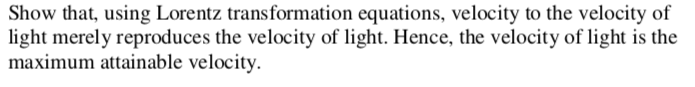 Show that, using Lorentz transformation equations, velocity to the velocity of light merely reproduces the velocity of light. Hence, the velocity of light is the maximum attainable velocity.